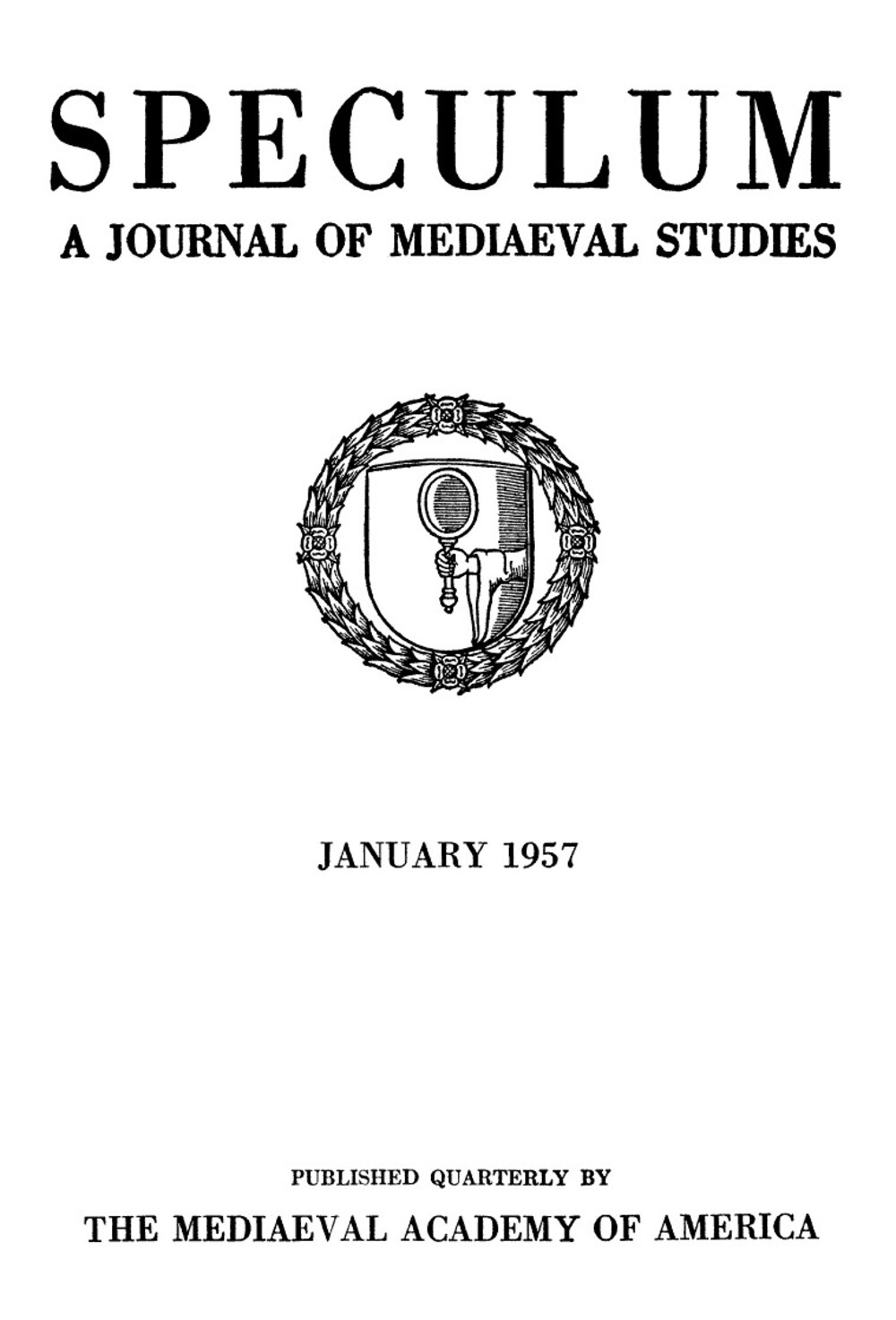 SPECULUM

A JOURNAL OF MEDIAEVAL STUDIES

JANUARY 1957

PUBLISHED QUARTERLY BY

THE MEDIAEVAL ACADEMY OF AMERICA